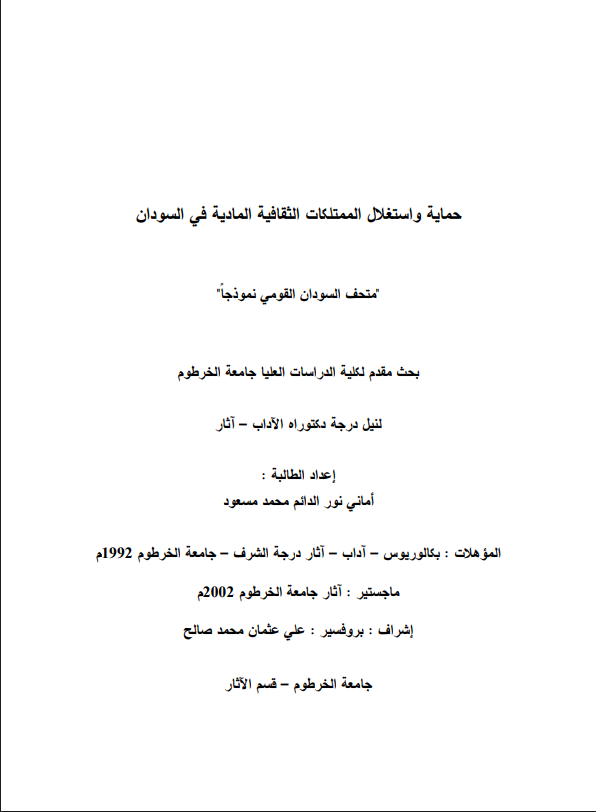 حماية واستغلال الممتلكات الثقافية المادية في السودان

"متحف السودان القومي نموذجاً"

بحث مقدم لكلية الدراسات العليا جامعة الخرطوم

لنيل درجة دكتوراه الآداب – آثار

إعداد الطالبة :
أماني نور الدائم محمد مسعود

المؤهلات : بكالوريوس – آداب – آثار درجة الشرف – جامعة الخرطوم 1992م

ماجستير : آثار جامعة الخرطوم 2002م

إشراف : بروفسير : علي عثمان محمد صالح

جامعة الخرطوم – قسم الآثار